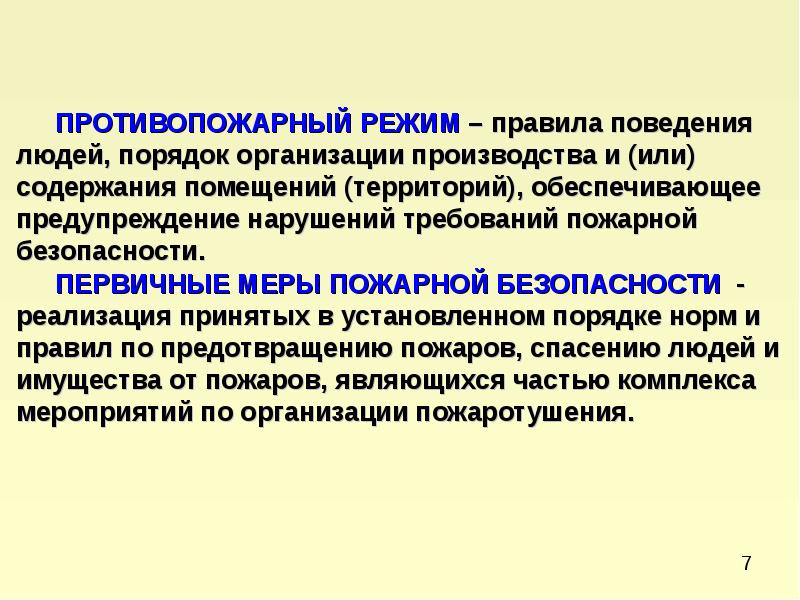 ПРОТИВОПОЖАРНЫЙ РЕЖИМ – правила поведения людей, порядок организации производства и (или) содержания помещений (территорий), обеспечивающее предупреждение нарушений требований пожарной безопасности.

ПЕРВИЧНЫЕ МЕРЫ ПОЖАРНОЙ БЕЗОПАСНОСТИ - реализация принятых в установленном порядке норм и правил по предотвращению пожаров, спасению людей и имущества от пожаров, являющихся частью комплекса мероприятий по организации пожаротушения.

7